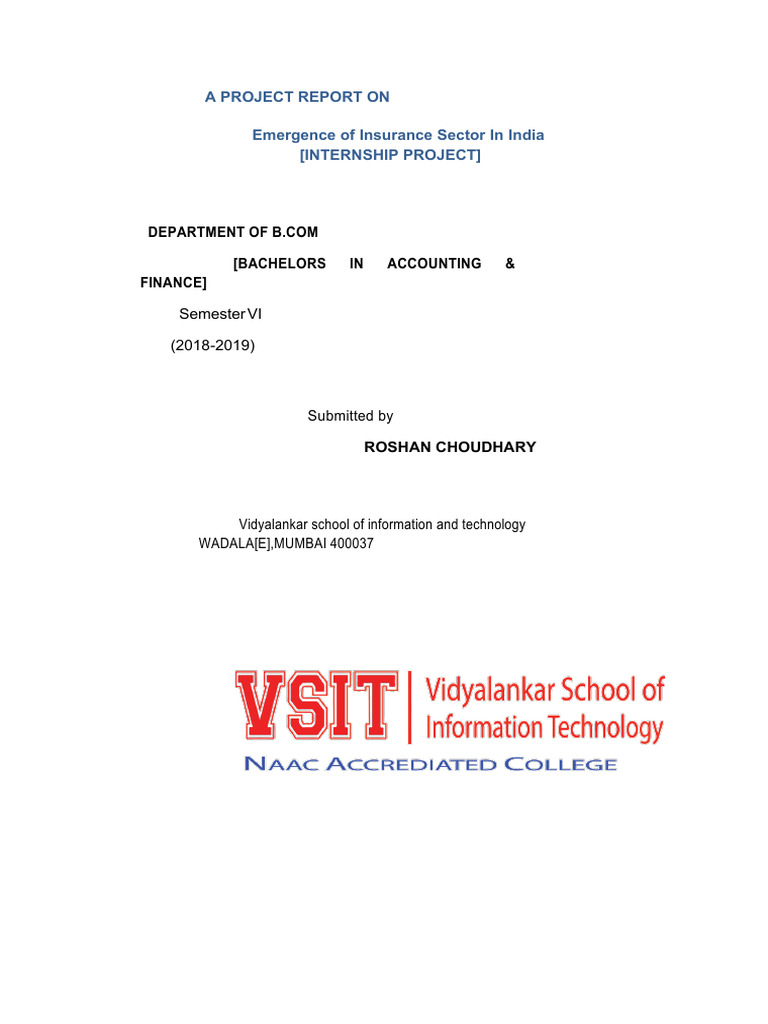 A PROJECT REPORT ON

Emergence of Insurance Sector In India
[INTERNSHIP PROJECT]

DEPARTMENT OF B.COM

[BACHELORS IN ACCOUNTING & FINANCE]

Semester VI

(2018-2019)

Submitted by

ROSHAN CHOUDHARY

Vidyalankar school of information and technology
WADALA[E],MUMBAI 400037

VSIT
Vidyalankar School of
Information Technology
NAAC ACCREDIATED COLLEGE